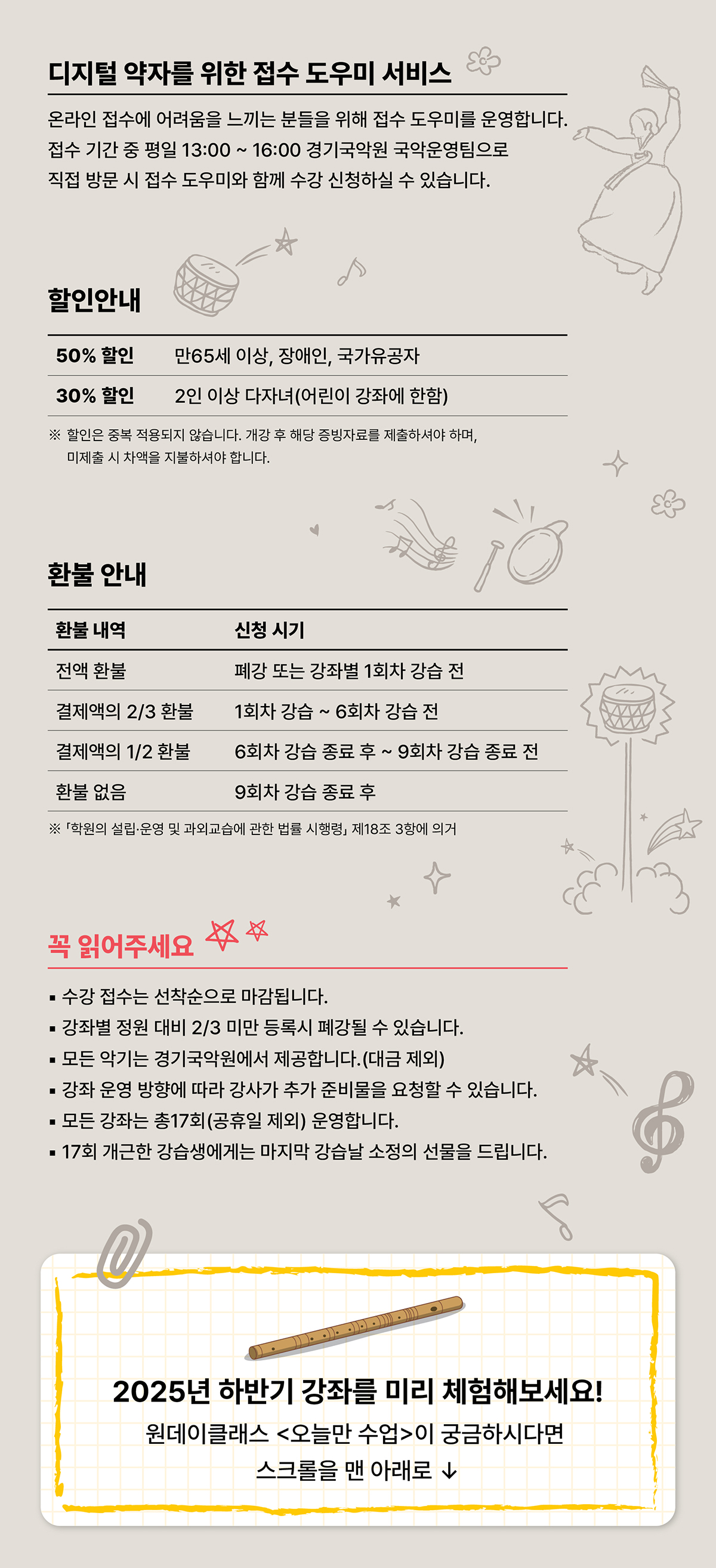 디지털 약자를 위한 접수 도우미 서비스

온라인 접수에 어려움을 느끼는 분들을 위해 접수 도우미를 운영합니다.
접수 기간 중 평일 13:00 ~ 16:00 경기국악원 국악운영팀으로
직접 방문 시 접수 도우미와 함께 수강 신청하실 수 있습니다.

할인안내

| 50% 할인 | 만65세 이상, 장애인, 국가유공자 |
|---|---|
| 30% 할인 | 2인 이상 다자녀(어린이 강좌에 한함) |

※ 할인은 중복 적용되지 않습니다. 개강 후 해당 증빙자료를 제출하셔야 하며,
미제출 시 차액을 지불하셔야 합니다.

환불 안내

| 환불 내역 | 신청 시기 |
|---|---|
| 전액 환불 | 폐강 또는 강좌별 1회차 강습 전 |
| 결제액의 2/3 환불 | 1회차 강습 ~ 6회차 강습 전 |
| 결제액의 1/2 환불 | 6회차 강습 종료 후 ~ 9회차 강습 종료 전 |
| 환불 없음 | 9회차 강습 종료 후 |

※ 「학원의 설립·운영 및 과외교습에 관한 법률 시행령」 제18조 3항에 의거

꼭 읽어주세요

▪ 수강 접수는 선착순으로 마감됩니다.
▪ 강좌별 정원 대비 2/3 미만 등록시 폐강될 수 있습니다.
▪ 모든 악기는 경기국악원에서 제공합니다.(대금 제외)
▪ 강좌 운영 방향에 따라 강사가 추가 준비물을 요청할 수 있습니다.
▪ 모든 강좌는 총17회(공휴일 제외) 운영합니다.
▪ 17회 개근한 강습생에게는 마지막 강습날 소정의 선물을 드립니다.

2025년 하반기 강좌를 미리 체험해보세요!
원데이클래스 <오늘만 수업>이 궁금하시다면
스크롤을 맨 아래로 ↓